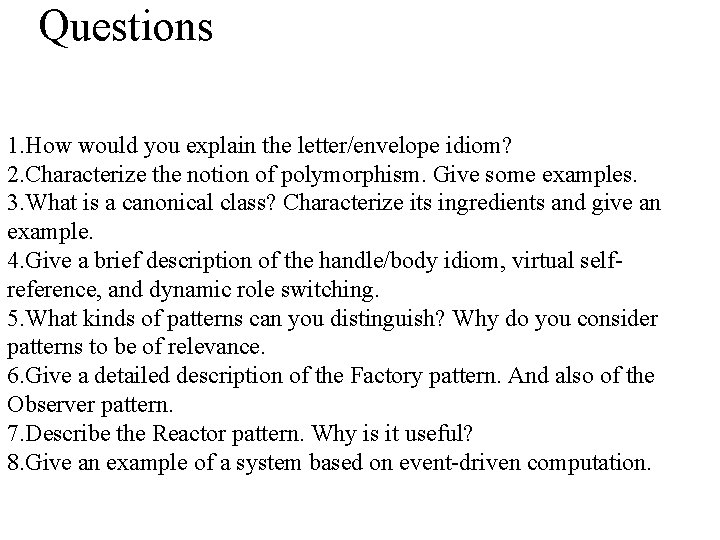 Questions

1.How would you explain the letter/envelope idiom?
2.Characterize the notion of polymorphism. Give some examples.
3.What is a canonical class? Characterize its ingredients and give an example.
4.Give a brief description of the handle/body idiom, virtual self-reference, and dynamic role switching.
5.What kinds of patterns can you distinguish? Why do you consider patterns to be of relevance.
6.Give a detailed description of the Factory pattern. And also of the Observer pattern.
7.Describe the Reactor pattern. Why is it useful?
8.Give an example of a system based on event-driven computation.